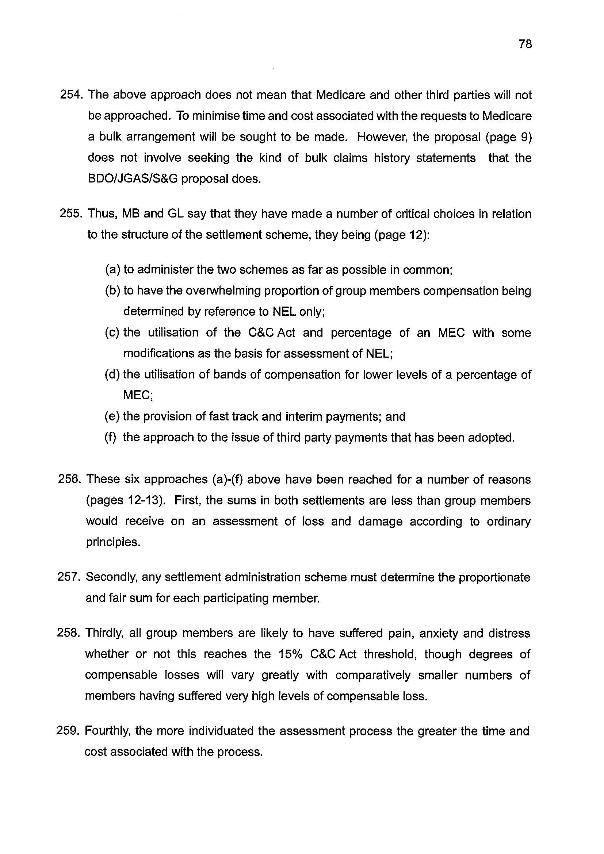 78

254. The above approach does not mean that Medicare and other third parties will not be approached. To minimise time and cost associated with the requests to Medicare a bulk arrangement will be sought to be made. However, the proposal (page 9) does not involve seeking the kind of bulk claims history statements that the BDO/JGAS/S&G proposal does.

255. Thus, MB and GL say that they have made a number of critical choices in relation to the structure of the settlement scheme, they being (page 12):

(a) to administer the two schemes as far as possible in common;
(b) to have the overwhelming proportion of group members compensation being determined by reference to NEL only;
(c) the utilisation of the C&C Act and percentage of an MEC with some modifications as the basis for assessment of NEL;
(d) the utilisation of bands of compensation for lower levels of a percentage of MEC;
(e) the provision of fast track and interim payments; and
(f) the approach to the issue of third party payments that has been adopted.

256. These six approaches (a)-(f) above have been reached for a number of reasons (pages 12-13). First, the sums in both settlements are less than group members would receive on an assessment of loss and damage according to ordinary principles.

257. Secondly, any settlement administration scheme must determine the proportionate and fair sum for each participating member.

258. Thirdly, all group members are likely to have suffered pain, anxiety and distress whether or not this reaches the 15% C&C Act threshold, though degrees of compensable losses will vary greatly with comparatively smaller numbers of members having suffered very high levels of compensable loss.

259. Fourthly, the more individuated the assessment process the greater the time and cost associated with the process.